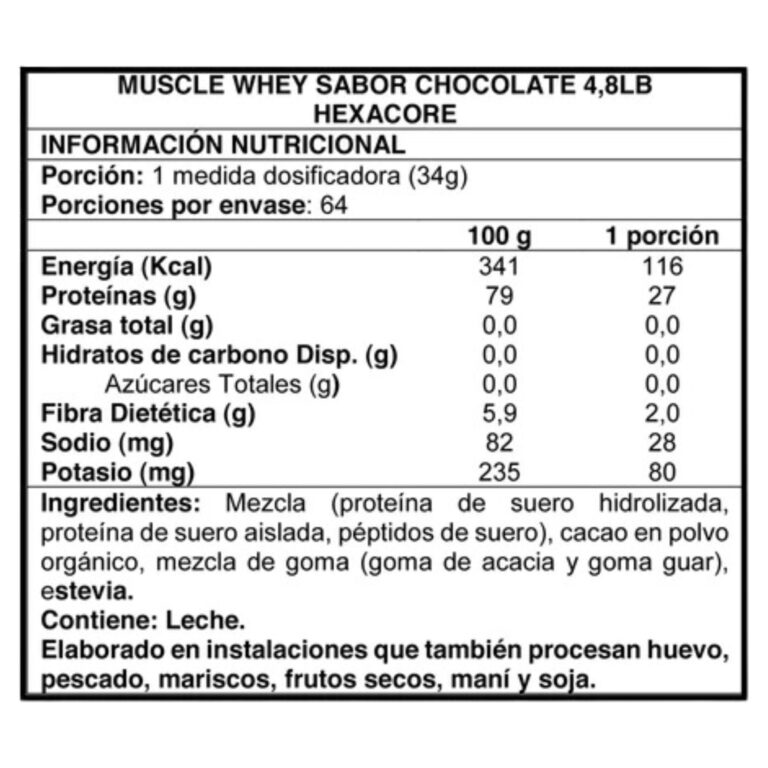 MUSCLE WHEY SABOR CHOCOLATE 4,8LB
HEXACORE

INFORMACIÓN NUTRICIONAL

Porción: 1 medida dosificadora (34g)
Porciones por envase: 64

|  | 100 g | 1 porción |
|---|---|---|
| Energía (Kcal) | 341 | 116 |
| Proteínas (g) | 79 | 27 |
| Grasa total (g) | 0,0 | 0,0 |
| Hidratos de carbono Disp. (g) | 0,0 | 0,0 |
| Azúcares Totales (g) | 0,0 | 0,0 |
| Fibra Dietética (g) | 5,9 | 2,0 |
| Sodio (mg) | 82 | 28 |
| Potasio (mg) | 235 | 80 |

Ingredientes: Mezcla (proteína de suero hidrolizada, proteína de suero aislada, péptidos de suero), cacao en polvo orgánico, mezcla de goma (goma de acacia y goma guar), estevia.

Contiene: Leche.

Elaborado en instalaciones que también procesan huevo, pescado, mariscos, frutos secos, maní y soja.